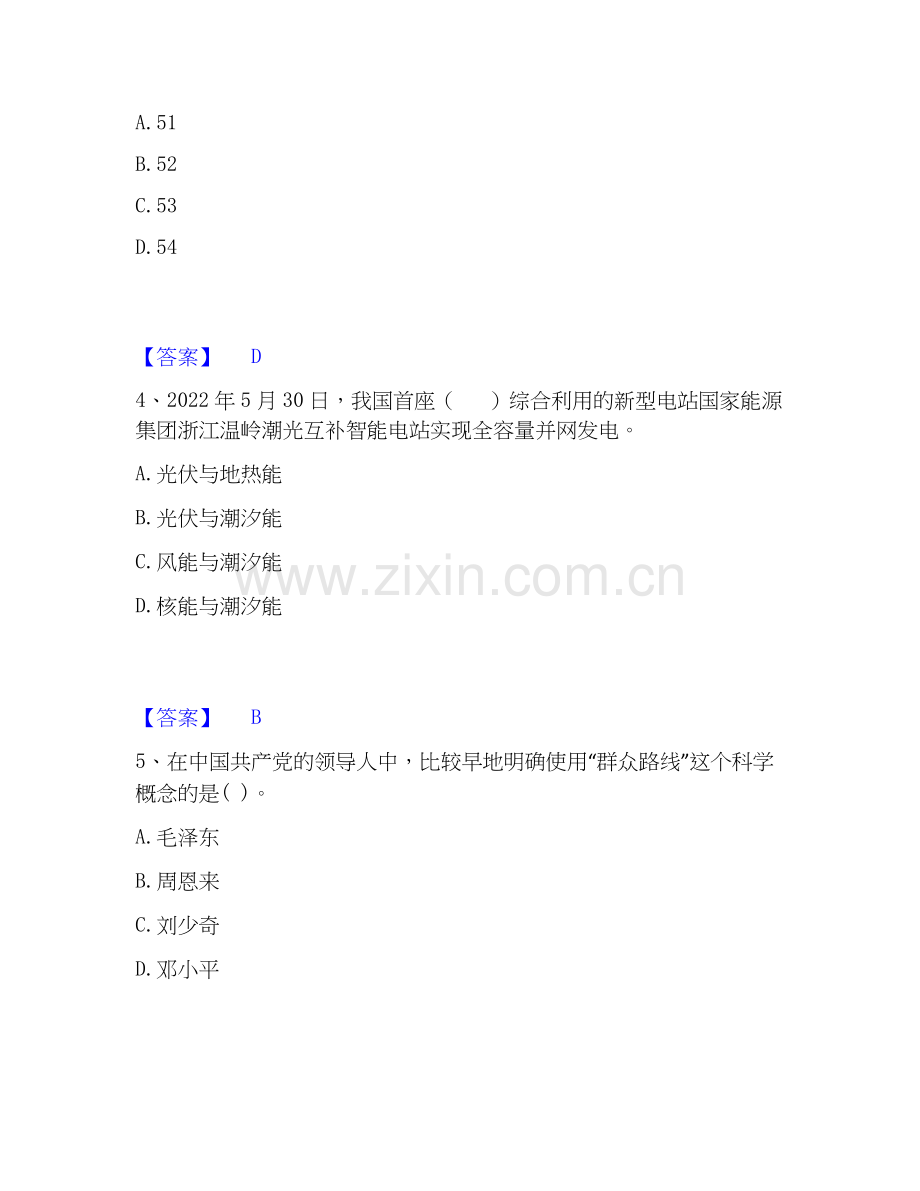 A. 51

B. 52

C. 53

D. 54

【答案】 D

4、2022 年 5 月 30 日，我国首座（　　）综合利用的新型电站国家能源集团浙江温岭潮光互补智能电站实现全容量并网发电。

A. 光伏与地热能

B. 光伏与潮汐能

C. 风能与潮汐能

D. 核能与潮汐能

www.zixin.com.cn

【答案】 B

5、在中国共产党的领导人中，比较早地明确使用“群众路线”这个科学概念的是( )。

A. 毛泽东

B. 周恩来

C. 刘少奇

D. 邓小平